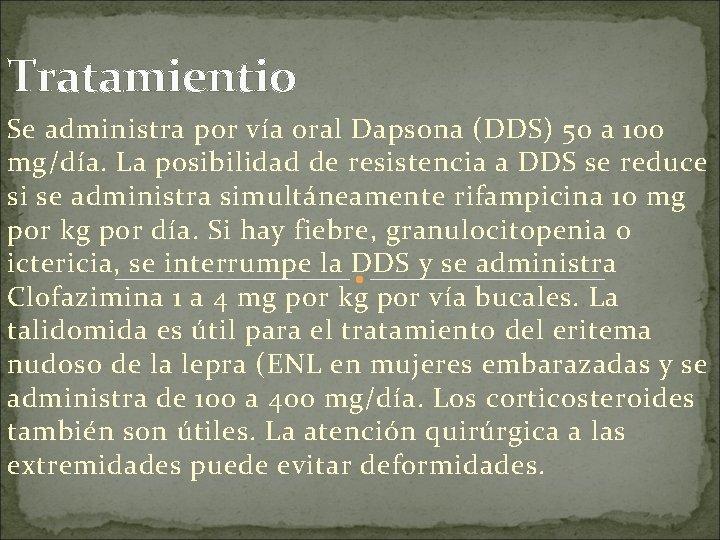 Tratamientio

Se administra por vía oral Dapsona (DDS) 50 a 100 mg/día. La posibilidad de resistencia a DDS se reduce si se administra simultáneamente rifampicina 10 mg por kg por día. Si hay fiebre, granulocitopenia o ictericia, se interrumpe la DDS y se administra Clofazimina 1 a 4 mg por kg por vía bucales. La talidomida es útil para el tratamiento del eritema nudoso de la lepra (ENL en mujeres embarazadas y se administra de 100 a 400 mg/día. Los corticosteroides también son útiles. La atención quirúrgica a las extremidades puede evitar deformidades.